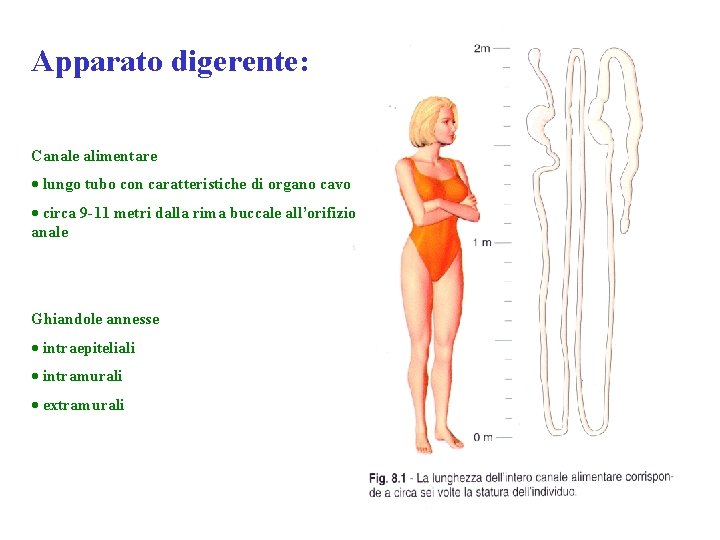 Apparato digerente:

Canale alimentare

• lungo tubo con caratteristiche di organo cavo

• circa 9-11 metri dalla rima buccale all'orifizio anale

Ghiandole annesse

• intraepiteliali

• intramurali

• extramurali

2m

1 m

0 m

Fig. 8.1 - La lunghezza dell'intero canale alimentare corrisponde a circa sei volte la statura dell'individuo.